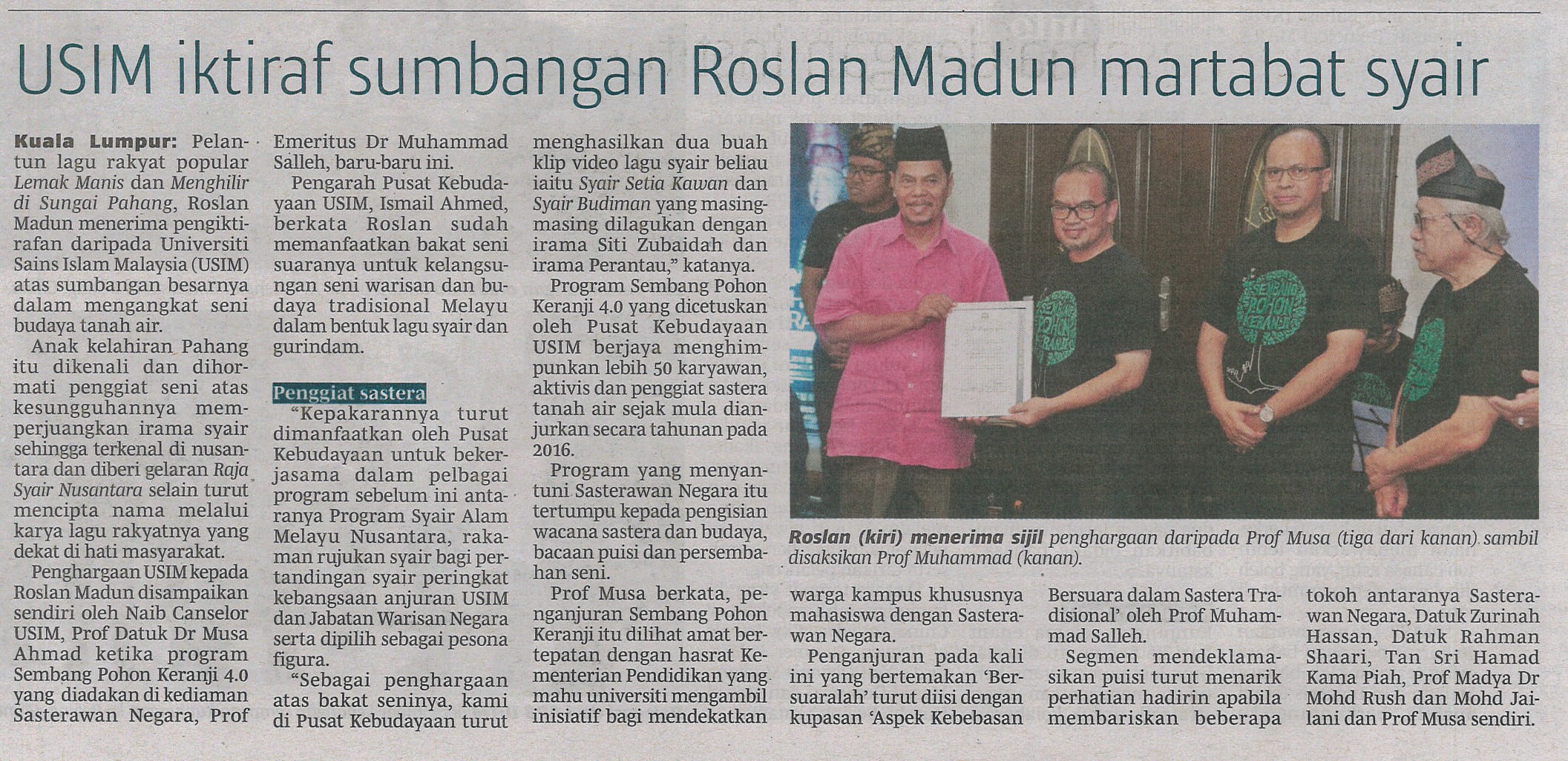 USIM iktiraf sumbangan Roslan Madun martabat syair

Kuala Lumpur: Pelantun lagu rakyat popular Lemak Manis dan Menghilir di Sungai Pahang, Roslan Madun menerima pengiktirafan daripada Universiti Sains Islam Malaysia (USIM) atas sumbangan besarnya dalam mengangkat seni budaya tanah air.

Anak kelahiran Pahang itu dikenali dan dihormati penggiat seni atas kesungguhannya memperjuangkan irama syair sehingga terkenal di nusantara dan diberi gelaran Raja Syair Nusantara selain turut mencipta nama melalui karya lagu rakyatnya yang dekat di hati masyarakat.

Penghargaan USIM kepada Roslan Madun disampaikan sendiri oleh Naib Canselor USIM, Prof Datuk Dr Musa Ahmad ketika program Sembang Pohon Keranji 4.0 yang diadakan di kediaman Sasterawan Negara, Prof Emeritus Dr Muhammad Salleh, baru-baru ini.

Pengarah Pusat Kebudayaan USIM, Ismail Ahmed, berkata Roslan sudah memanfaatkan bakat seni suaranya untuk kelangsungan seni warisan dan budaya tradisional Melayu dalam bentuk lagu syair dan gurindam.

Penggiat sastera

"Kepakarannya turut dimanfaatkan oleh Pusat Kebudayaan untuk bekerjasama dalam pelbagai program sebelum ini antaranya Program Syair Alam Melayu Nusantara, rakaman rujukan syair bagi pertandingan syair peringkat kebangsaan anjuran USIM dan Jabatan Warisan Negara serta dipilih sebagai pesona figura.

"Sebagai penghargaan atas bakat seninya, kami di Pusat Kebudayaan turut menghasilkan dua buah klip video lagu syair beliau iaitu Syair Setia Kawan dan Syair Budiman yang masing-masing dilagukan dengan irama Siti Zubaidah dan irama Perantau," katanya.

Program Sembang Pohon Keranji 4.0 yang dicetuskan oleh Pusat Kebudayaan USIM berjaya menghimpunkan lebih 50 karyawan, aktivis dan penggiat sastera tanah air sejak mula dianjurkan secara tahunan pada 2016.

Program yang menyantuni Sasterawan Negara itu tertumpu kepada pengisian wacana sastera dan budaya, bacaan puisi dan persembahan seni.

Prof Musa berkata, penganjuran Sembang Pohon Keranji itu dilihat amat bertepatan dengan hasrat Kementerian Pendidikan yang mahu universiti mengambil inisiatif bagi mendekatkan warga kampus khususnya mahasiswa dengan Sasterawan Negara.

Penganjuran pada kali ini yang bertemakan 'Bersuaralah' turut diisi dengan kupasan 'Aspek Kebebasan Bersuara dalam Sastera Tradisional' oleh Prof Muhammad Salleh.

Segmen mendeklamasikan puisi turut menarik perhatian hadirin apabila membariskan beberapa tokoh antaranya Sasterawan Negara, Datuk Zurinah Hassan, Datuk Rahman Shaari, Tan Sri Hamad Kama Piah, Prof Madya Dr Mohd Rush dan Mohd Jailani dan Prof Musa sendiri.

Roslan (kiri) menerima sijil penghargaan daripada Prof Musa (tiga dari kanan) sambil disaksikan Prof Muhammad (kanan).